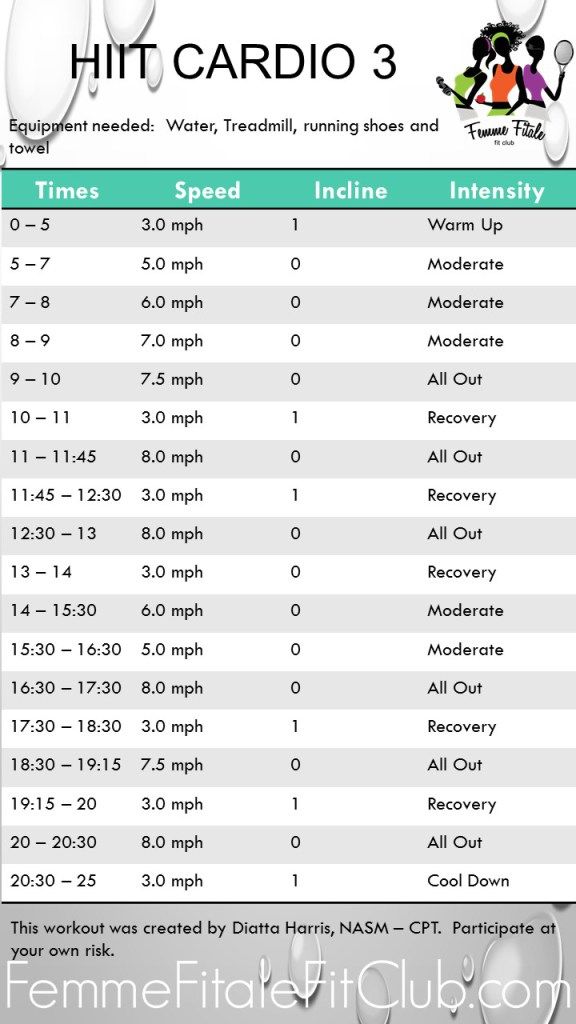 HIIT CARDIO 3

Femme Fitale fit club

Equipment needed: Water, Treadmill, running shoes and towel

| Times | Speed | Incline | Intensity |
|---|---|---|---|
| 0 – 5 | 3.0 mph | 1 | Warm Up |
| 5 – 7 | 5.0 mph | 0 | Moderate |
| 7 – 8 | 6.0 mph | 0 | Moderate |
| 8 – 9 | 7.0 mph | 0 | Moderate |
| 9 – 10 | 7.5 mph | 0 | All Out |
| 10 – 11 | 3.0 mph | 1 | Recovery |
| 11 – 11:45 | 8.0 mph | 0 | All Out |
| 11:45 – 12:30 | 3.0 mph | 1 | Recovery |
| 12:30 – 13 | 8.0 mph | 0 | All Out |
| 13 – 14 | 3.0 mph | 0 | Recovery |
| 14 – 15:30 | 6.0 mph | 0 | Moderate |
| 15:30 – 16:30 | 5.0 mph | 0 | Moderate |
| 16:30 – 17:30 | 8.0 mph | 0 | All Out |
| 17:30 – 18:30 | 3.0 mph | 1 | Recovery |
| 18:30 – 19:15 | 7.5 mph | 0 | All Out |
| 19:15 – 20 | 3.0 mph | 1 | Recovery |
| 20 – 20:30 | 8.0 mph | 0 | All Out |
| 20:30 – 25 | 3.0 mph | 1 | Cool Down |

This workout was created by Diatta Harris, NASM – CPT. Participate at your own risk.

FemmeFitaleFitClub.com